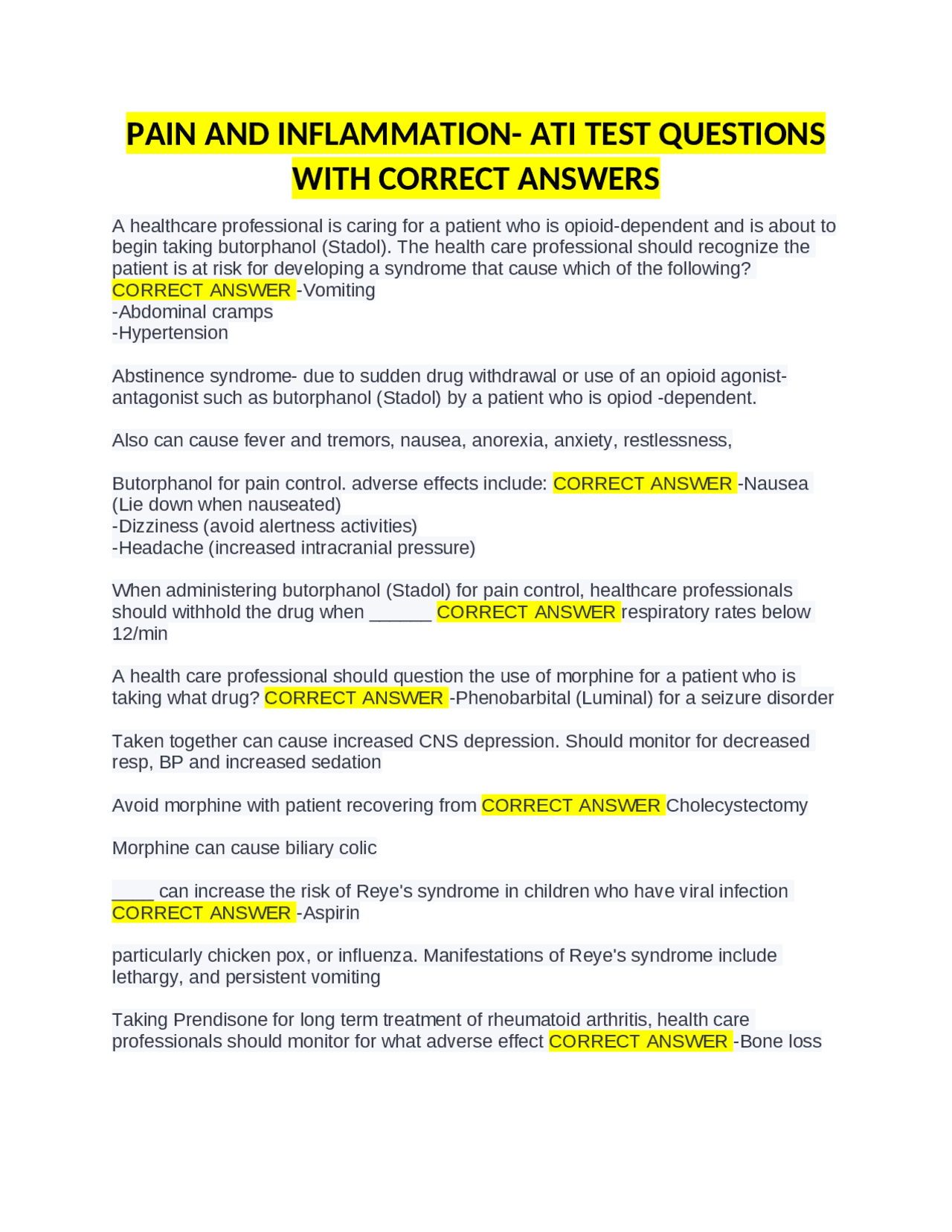 PAIN AND INFLAMMATION- ATI TEST QUESTIONS WITH CORRECT ANSWERS

A healthcare professional is caring for a patient who is opioid-dependent and is about to begin taking butorphanol (Stadol). The health care professional should recognize the patient is at risk for developing a syndrome that cause which of the following? CORRECT ANSWER -Vomiting
-Abdominal cramps
-Hypertension

Abstinence syndrome- due to sudden drug withdrawal or use of an opioid agonist-antagonist such as butorphanol (Stadol) by a patient who is opiod -dependent.

Also can cause fever and tremors, nausea, anorexia, anxiety, restlessness,

Butorphanol for pain control. adverse effects include: CORRECT ANSWER -Nausea (Lie down when nauseated)
-Dizziness (avoid alertness activities)
-Headache (increased intracranial pressure)

When administering butorphanol (Stadol) for pain control, healthcare professionals should withhold the drug when ____ CORRECT ANSWER respiratory rates below 12/min

A health care professional should question the use of morphine for a patient who is taking what drug? CORRECT ANSWER -Phenobarbital (Luminal) for a seizure disorder

Taken together can cause increased CNS depression. Should monitor for decreased resp, BP and increased sedation

Avoid morphine with patient recovering from CORRECT ANSWER Cholecystectomy

Morphine can cause biliary colic

____ can increase the risk of Reye's syndrome in children who have viral infection CORRECT ANSWER -Aspirin

particularly chicken pox, or influenza. Manifestations of Reye's syndrome include lethargy, and persistent vomiting

Taking Prendisone for long term treatment of rheumatoid arthritis, health care professionals should monitor for what adverse effect CORRECT ANSWER -Bone loss